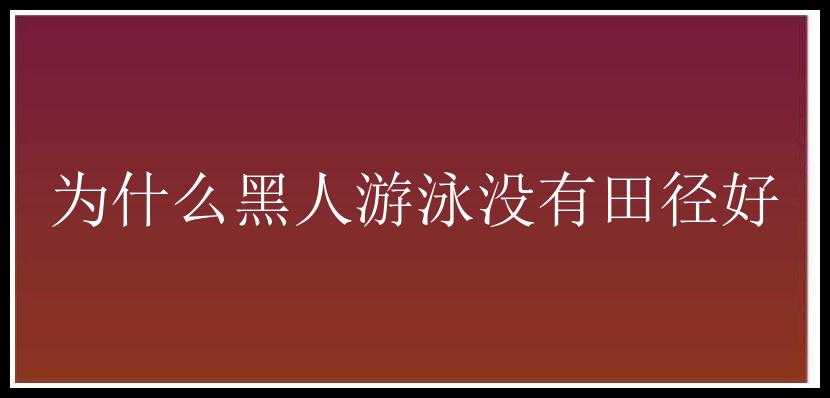 为什么黑人游泳没有田径好